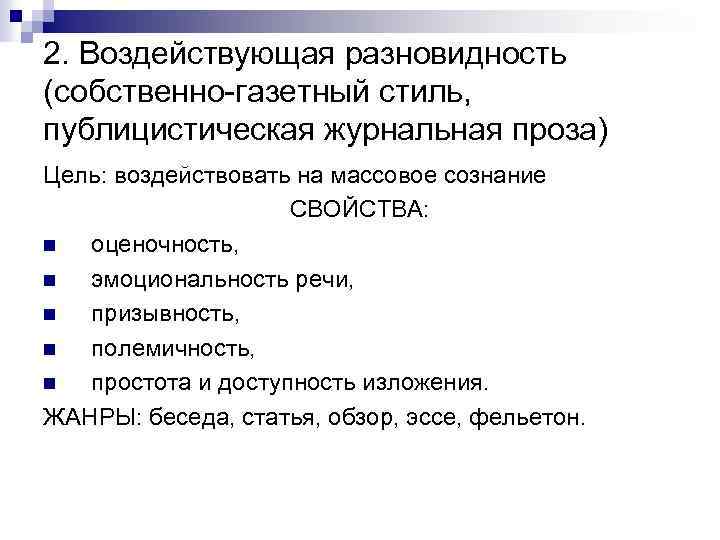 2. Воздействующая разновидность (собственно-газетный стиль, публицистическая журнальная проза)

Цель: воздействовать на массовое сознание

СВОЙСТВА:

• оценочность,
• эмоциональность речи,
• призывность,
• полемичность,
• простота и доступность изложения.

ЖАНРЫ: беседа, статья, обзор, эссе, фельетон.